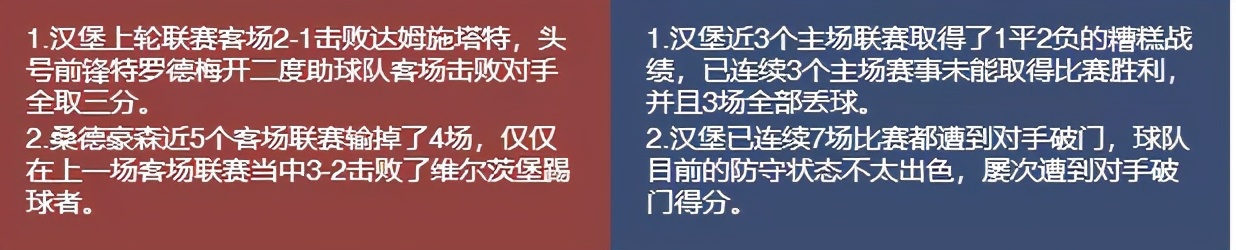 1.汉堡上轮联赛客场2-1击败达姆施塔特，头号前锋特罗德梅开二度助球队客场击败对手全取三分。
2.桑德豪森近5个客场联赛输掉了4场，仅仅在上一场客场联赛当中3-2击败了维尔茨堡踢球者。

1.汉堡近3个主场联赛取得了1平2负的糟糕战绩，已连续3个主场赛事未能取得比赛胜利，并且3场全部丢球。
2.汉堡已连续7场比赛都遭到对手破门，球队目前的防守状态不太出色，屡次遭到对手破门得分。